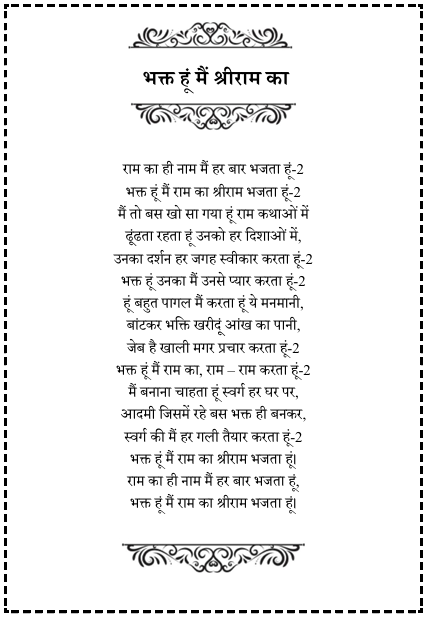 भक्त हूं मैं श्रीराम का

राम का ही नाम मैं हर बार भजता हूं-2
भक्त हूं मैं राम का श्रीराम भजता हूं-2
मैं तो बस खो सा गया हूं राम कथाओं में
ढूंढता रहता हूं उनको हर दिशाओं में,
उनका दर्शन हर जगह स्वीकार करता हूं-2
भक्त हूं उनका मैं उनसे प्यार करता हूं-2
हूं बहुत पागल मैं करता हूं ये मनमानी,
बांटकर भक्ति खरीदूं आंख का पानी,
जेब है खाली मगर प्रचार करता हूं-2
भक्त हूं मैं राम का, राम – राम करता हूं-2
मैं बनाना चाहता हूं स्वर्ग हर घर पर,
आदमी जिसमें रहे बस भक्त ही बनकर,
स्वर्ग की मैं हर गली तैयार करता हूं-2
भक्त हूं मैं राम का श्रीराम भजता हूं।
राम का ही नाम मैं हर बार भजता हूं,
भक्त हूं मैं राम का श्रीराम भजता हूं।